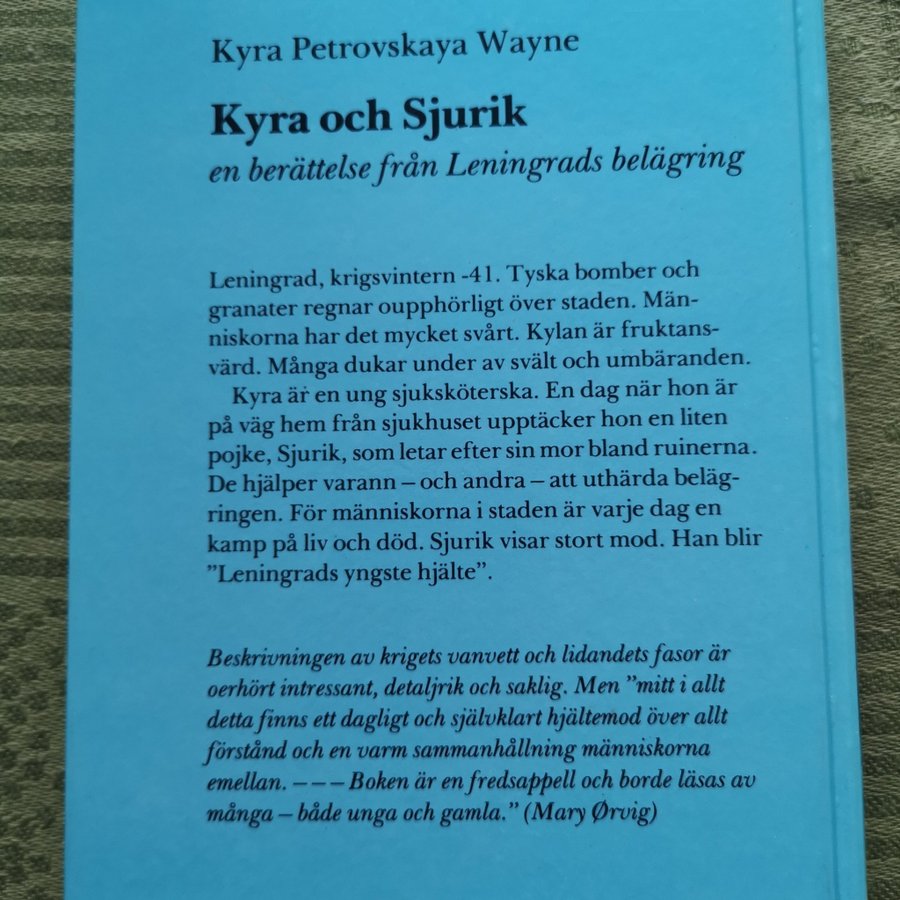 Kyra Petrovskaya Wayne

Kyra och Sjurik

en berättelse från Leningrads belägring

Leningrad, krigsvintern -41. Tyska bomber och granater regnar oupphörligt över staden. Människorna har det mycket svårt. Kylan är fruktansvärd. Många dukar under av svält och umbäranden.

Kyra är en ung sjuksköterska. En dag när hon är på väg hem från sjukhuset upptäcker hon en liten pojke, Sjurik, som letar efter sin mor bland ruinerna. De hjälper varann – och andra – att uthärda belägringen. För människorna i staden är varje dag en kamp på liv och död. Sjurik visar stort mod. Han blir "Leningrads yngste hjälte".

Beskrivningen av krigets vanvett och lidandets fasor är oerhört intressant, detaljrik och saklig. Men "mitt i allt detta finns ett dagligt och självklart hjältemod över allt förstånd och en varm sammanhållning människorna emellan. – – – Boken är en fredsappell och borde läsas av många – både unga och gamla." (Mary Ørvig)